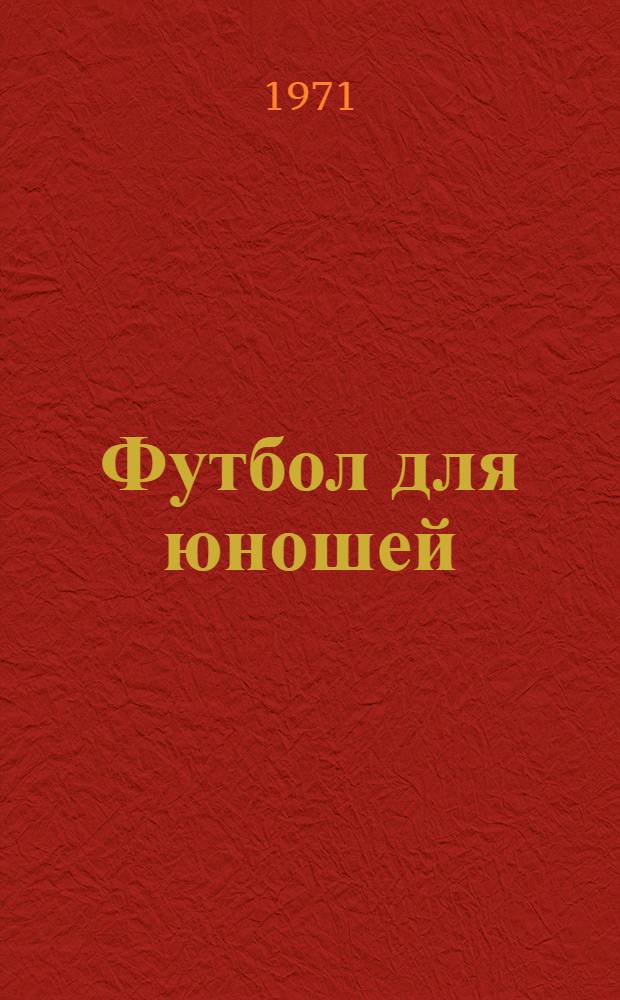 1971

Футбол для юношей